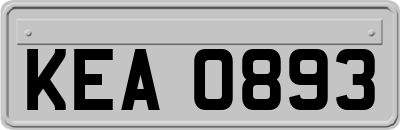 KEA 0893